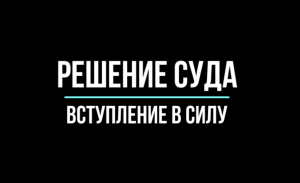 РЕШЕНИЕ СУДА

ВСТУПЛЕНИЕ В СИЛУ